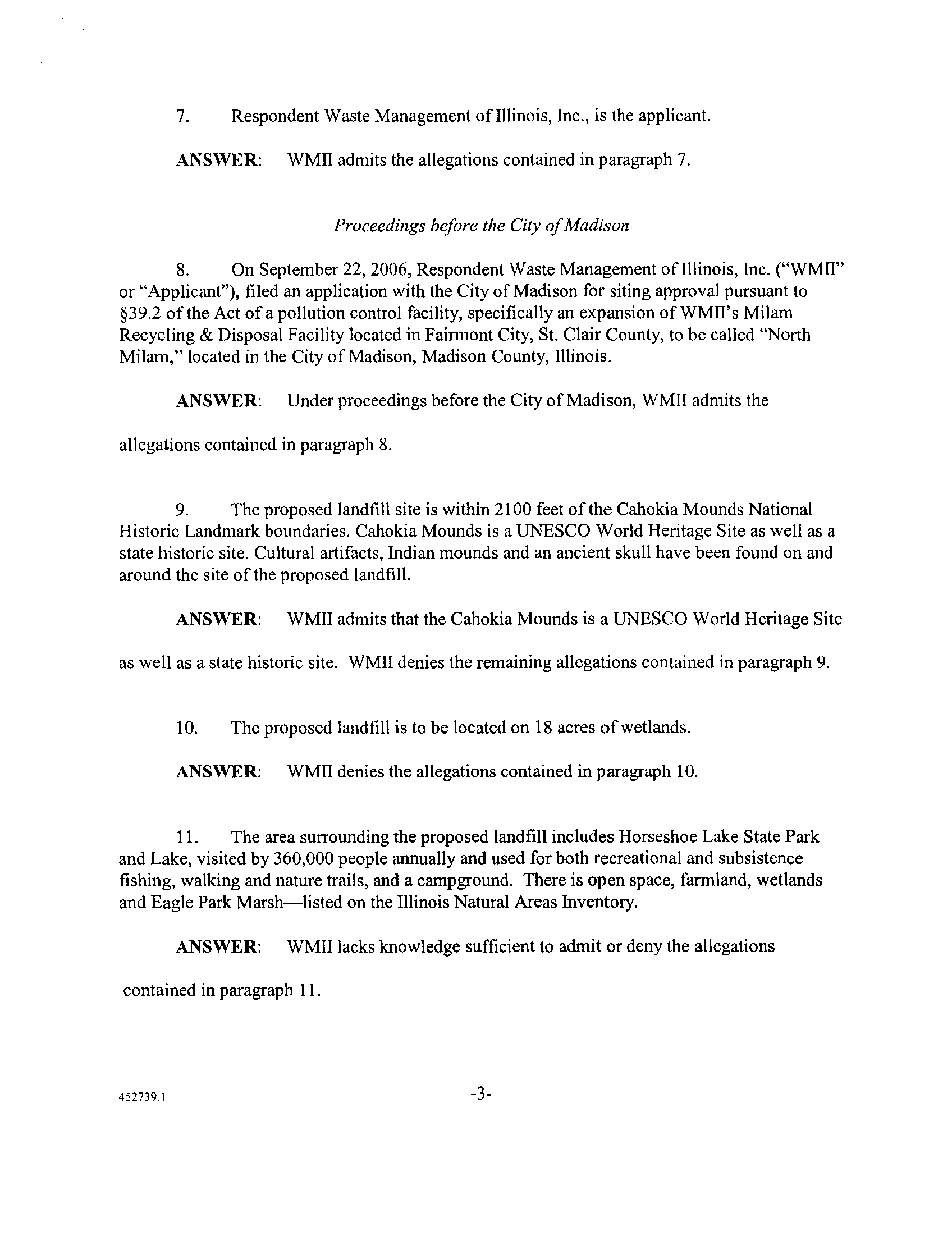 7. Respondent Waste Management of Illinois, Inc., is the applicant.

ANSWER: WMII admits the allegations contained in paragraph 7.

Proceedings before the City of Madison

8. On September 22, 2006, Respondent Waste Management of Illinois, Inc. ("WMII" or "Applicant"), filed an application with the City of Madison for siting approval pursuant to §39.2 of the Act of a pollution control facility, specifically an expansion of WMII's Milam Recycling & Disposal Facility located in Fairmont City, St. Clair County, to be called "North Milam," located in the City of Madison, Madison County, Illinois.

ANSWER: Under proceedings before the City of Madison, WMII admits the allegations contained in paragraph 8.

9. The proposed landfill site is within 2100 feet of the Cahokia Mounds National Historic Landmark boundaries. Cahokia Mounds is a UNESCO World Heritage Site as well as a state historic site. Cultural artifacts, Indian mounds and an ancient skull have been found on and around the site of the proposed landfill.

ANSWER: WMII admits that the Cahokia Mounds is a UNESCO World Heritage Site as well as a state historic site. WMII denies the remaining allegations contained in paragraph 9.

10. The proposed landfill is to be located on 18 acres of wetlands.

ANSWER: WMII denies the allegations contained in paragraph 10.

11. The area surrounding the proposed landfill includes Horseshoe Lake State Park and Lake, visited by 360,000 people annually and used for both recreational and subsistence fishing, walking and nature trails, and a campground. There is open space, farmland, wetlands and Eagle Park Marsh—listed on the Illinois Natural Areas Inventory.

ANSWER: WMII lacks knowledge sufficient to admit or deny the allegations contained in paragraph 11.

452739.1

-3-